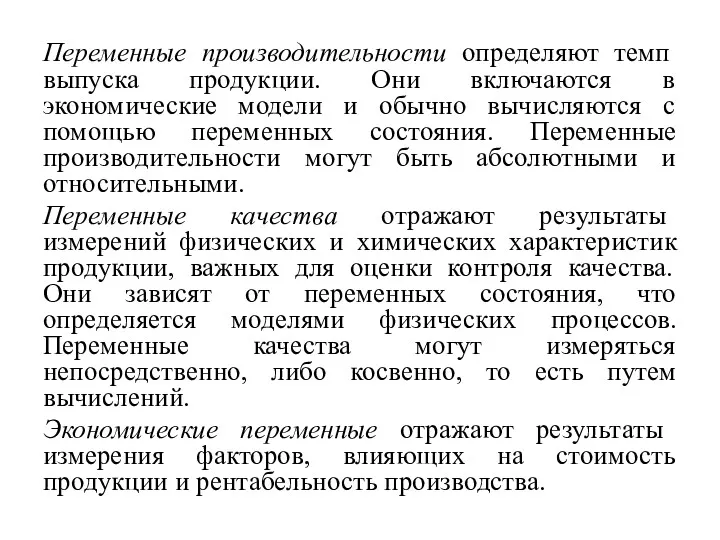 Переменные производительности определяют темп выпуска продукции. Они включаются в экономические модели и обычно вычисляются с помощью переменных состояния. Переменные производительности могут быть абсолютными и относительными.

Переменные качества отражают результаты измерений физических и химических характеристик продукции, важных для оценки контроля качества. Они зависят от переменных состояния, что определяется моделями физических процессов. Переменные качества могут измеряться непосредственно, либо косвенно, то есть путем вычислений.

Экономические переменные отражают результаты измерения факторов, влияющих на стоимость продукции и рентабельность производства.